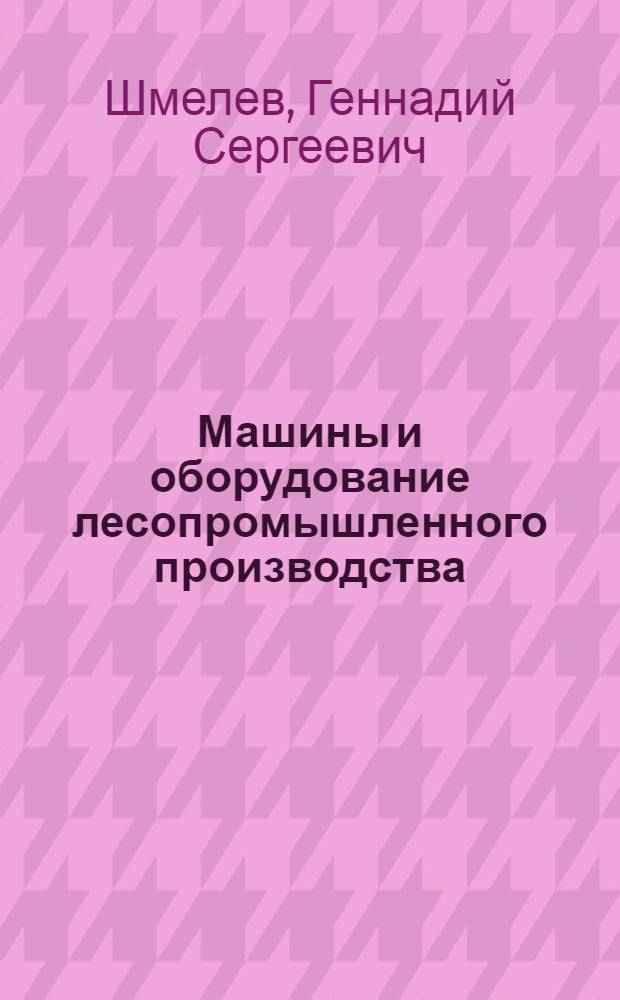 Шмелев, Геннадий Сергеевич

Машины и оборудование лесопромышленного производства